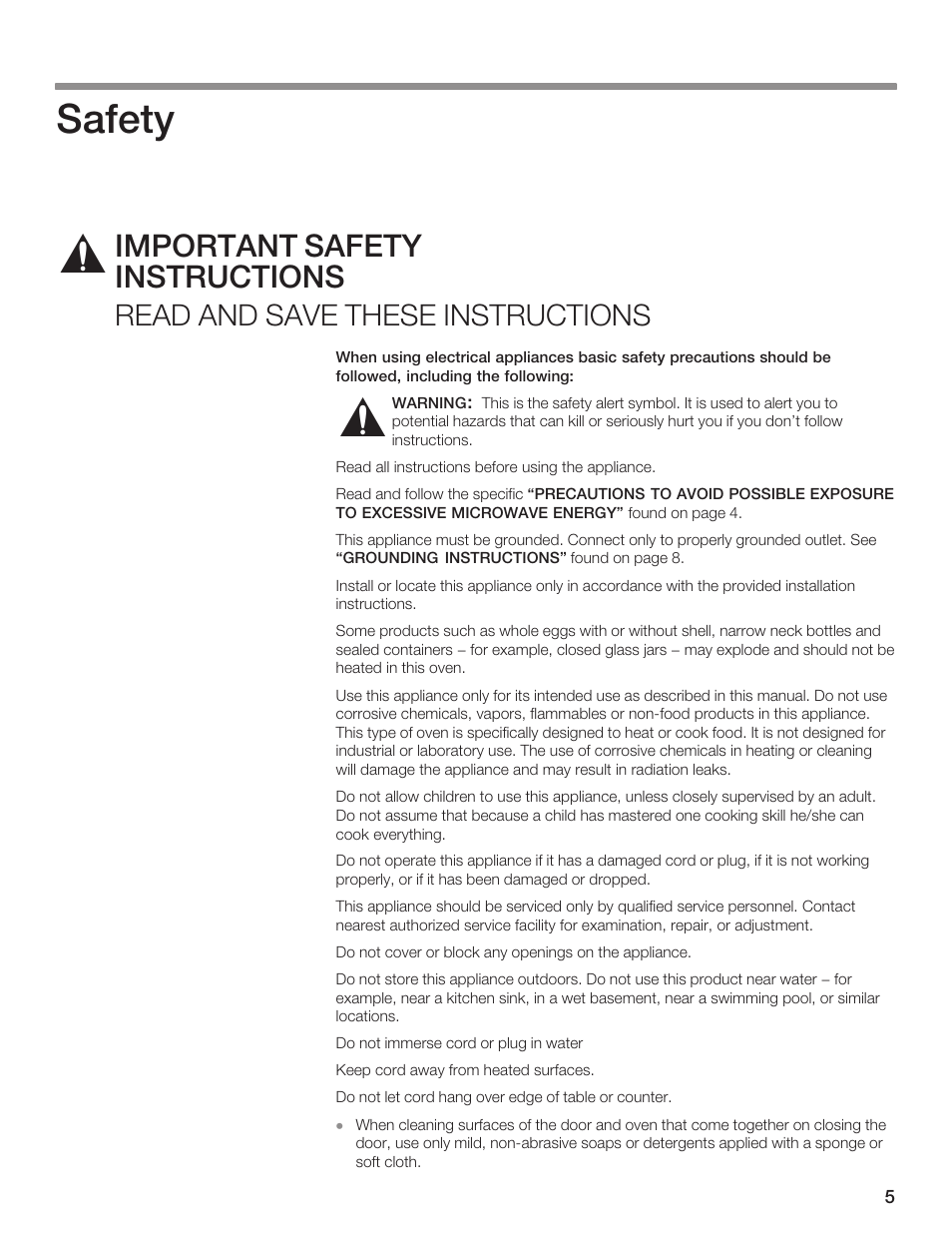 Safety

IMPORTANT SAFETY INSTRUCTIONS

READ AND SAVE THESE INSTRUCTIONS

When using electrical appliances basic safety precautions should be followed, including the following:

WARNING: This is the safety alert symbol. It is used to alert you to potential hazards that can kill or seriously hurt you if you don't follow instructions.

Read all instructions before using the appliance.

Read and follow the specific "PRECAUTIONS TO AVOID POSSIBLE EXPOSURE TO EXCESSIVE MICROWAVE ENERGY" found on page 4.

This appliance must be grounded. Connect only to properly grounded outlet. See "GROUNDING INSTRUCTIONS" found on page 8.

Install or locate this appliance only in accordance with the provided installation instructions.

Some products such as whole eggs with or without shell, narrow neck bottles and sealed containers – for example, closed glass jars – may explode and should not be heated in this oven.

Use this appliance only for its intended use as described in this manual. Do not use corrosive chemicals, vapors, flammables or non-food products in this appliance. This type of oven is specifically designed to heat or cook food. It is not designed for industrial or laboratory use. The use of corrosive chemicals in heating or cleaning will damage the appliance and may result in radiation leaks.

Do not allow children to use this appliance, unless closely supervised by an adult. Do not assume that because a child has mastered one cooking skill he/she can cook everything.

Do not operate this appliance if it has a damaged cord or plug, if it is not working properly, or if it has been damaged or dropped.

This appliance should be serviced only by qualified service personnel. Contact nearest authorized service facility for examination, repair, or adjustment.

Do not cover or block any openings on the appliance.

Do not store this appliance outdoors. Do not use this product near water – for example, near a kitchen sink, in a wet basement, near a swimming pool, or similar locations.

Do not immerse cord or plug in water

Keep cord away from heated surfaces.

Do not let cord hang over edge of table or counter.

• When cleaning surfaces of the door and oven that come together on closing the door, use only mild, non-abrasive soaps or detergents applied with a sponge or soft cloth.

5